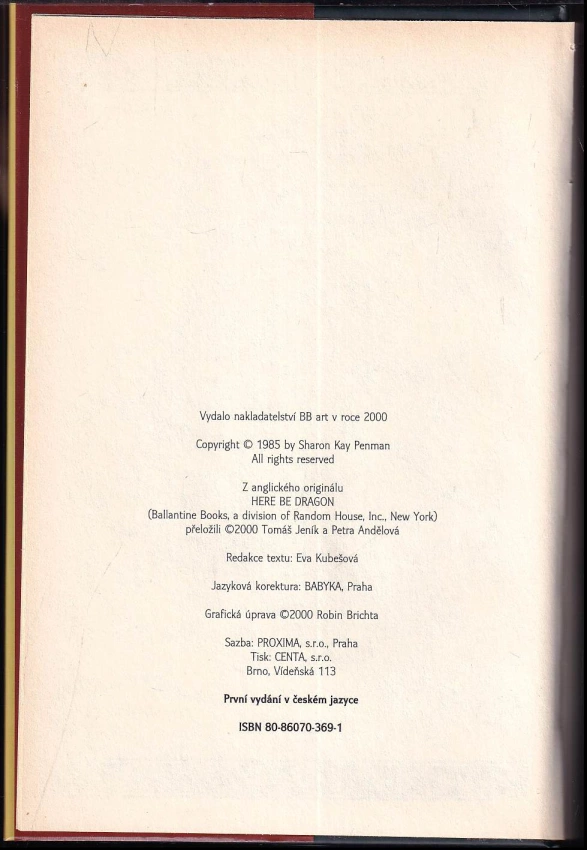 Vydalo nakladatelství BB art v roce 2000

Copyright © 1985 by Sharon Kay Penman
All rights reserved

Z anglického originálu
HERE BE DRAGON
(Ballantine Books, a division of Random House, Inc., New York)
přeložili ©2000 Tomáš Jeník a Petra Andělová

Redakce textu: Eva Kubešová

Jazyková korektura: BABYKA, Praha

Grafická úprava ©2000 Robin Brichta

Sazba: PROXIMA, s.r.o., Praha
Tisk: CENTA, s.r.o.
Brno, Vídeňská 113

První vydání v českém jazyce

ISBN 80-86070-369-1